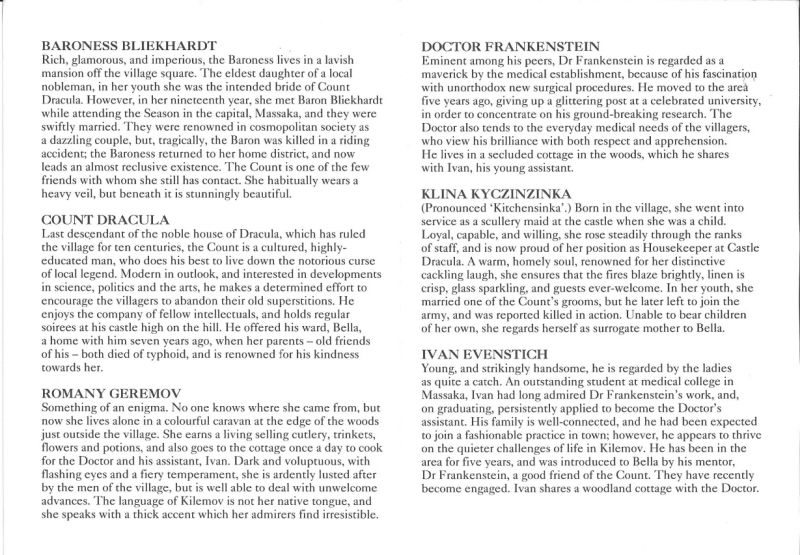 BARONESS BLIEKHARDT
Rich, glamorous, and imperious, the Baroness lives in a lavish mansion off the village square. The eldest daughter of a local nobleman, in her youth she was the intended bride of Count Dracula. However, in her nineteenth year, she met Baron Bliekhardt while attending the Season in the capital, Massaka, and they were swiftly married. They were renowned in cosmopolitan society as a dazzling couple, but, tragically, the Baron was killed in a riding accident; the Baroness returned to her home district, and now leads an almost reclusive existence. The Count is one of the few friends with whom she still has contact. She habitually wears a heavy veil, but beneath it is stunningly beautiful.

COUNT DRACULA
Last descendant of the noble house of Dracula, which has ruled the village for ten centuries, the Count is a cultured, highly-educated man, who does his best to live down the notorious curse of local legend. Modern in outlook, and interested in developments in science, politics and the arts, he makes a determined effort to encourage the villagers to abandon their old superstitions. He enjoys the company of fellow intellectuals, and holds regular soirees at his castle high on the hill. He offered his ward, Bella, a home with him seven years ago, when her parents – old friends of his – both died of typhoid, and is renowned for his kindness towards her.

ROMANY GEREMOV
Something of an enigma. No one knows where she came from, but now she lives alone in a colourful caravan at the edge of the woods just outside the village. She earns a living selling cutlery, trinkets, flowers and potions, and also goes to the cottage once a day to cook for the Doctor and his assistant, Ivan. Dark and voluptuous, with flashing eyes and a fiery temperament, she is ardently lusted after by the men of the village, but is well able to deal with unwelcome advances. The language of Kilemov is not her native tongue, and she speaks with a thick accent which her admirers find irresistible.

DOCTOR FRANKENSTEIN
Eminent among his peers, Dr Frankenstein is regarded as a maverick by the medical establishment, because of his fascination with unorthodox new surgical procedures. He moved to the area five years ago, giving up a glittering post at a celebrated university, in order to concentrate on his ground-breaking research. The Doctor also tends to the everyday medical needs of the villagers, who view his brilliance with both respect and apprehension. He lives in a secluded cottage in the woods, which he shares with Ivan, his young assistant.

KLINA KYCZINZINKA
(Pronounced 'Kitchensinka'.) Born in the village, she went into service as a scullery maid at the castle when she was a child. Loyal, capable, and willing, she rose steadily through the ranks of staff, and is now proud of her position as Housekeeper at Castle Dracula. A warm, homely soul, renowned for her distinctive cackling laugh, she ensures that the fires blaze brightly, linen is crisp, glass sparkling, and guests ever-welcome. In her youth, she married one of the Count's grooms, but he later left to join the army, and was reported killed in action. Unable to bear children of her own, she regards herself as surrogate mother to Bella.

IVAN EVENSTICH
Young, and strikingly handsome, he is regarded by the ladies as quite a catch. An outstanding student at medical college in Massaka, Ivan had long admired Dr Frankenstein's work, and, on graduating, persistently applied to become the Doctor's assistant. His family is well-connected, and he had been expected to join a fashionable practice in town; however, he appears to thrive on the quieter challenges of life in Kilemov. He has been in the area for five years, and was introduced to Bella by his mentor, Dr Frankenstein, a good friend of the Count. They have recently become engaged. Ivan shares a woodland cottage with the Doctor.